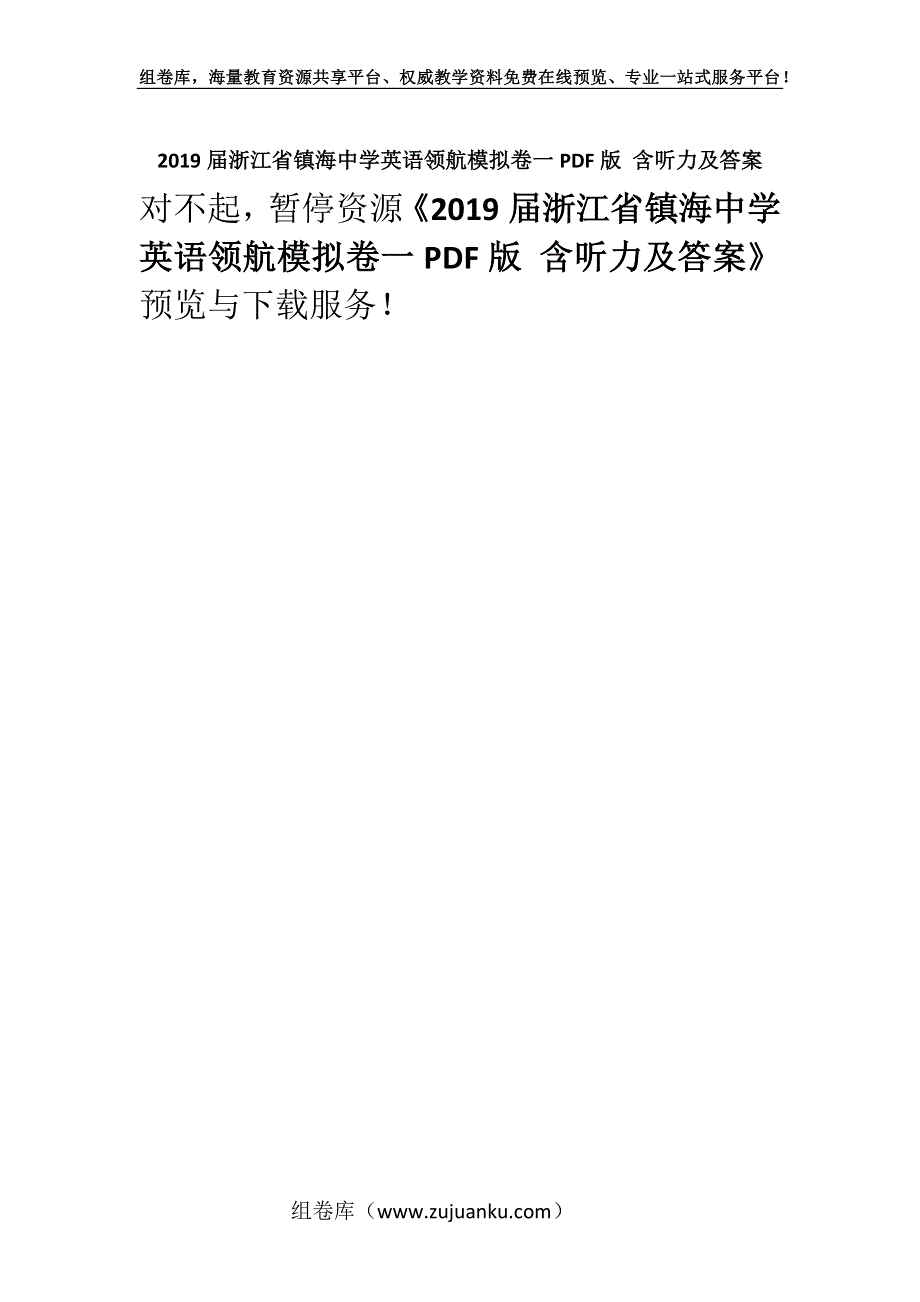 组卷库，海量教育资源共享平台、权威教学资料免费在线预览、专业一站式服务平台！

2019 届浙江省镇海中学英语领航模拟卷一 PDF 版 含听力及答案

对不起，暂停资源《2019 届浙江省镇海中学英语领航模拟卷一 PDF 版 含听力及答案》预览与下载服务！

组卷库（www.zujuanku.com）